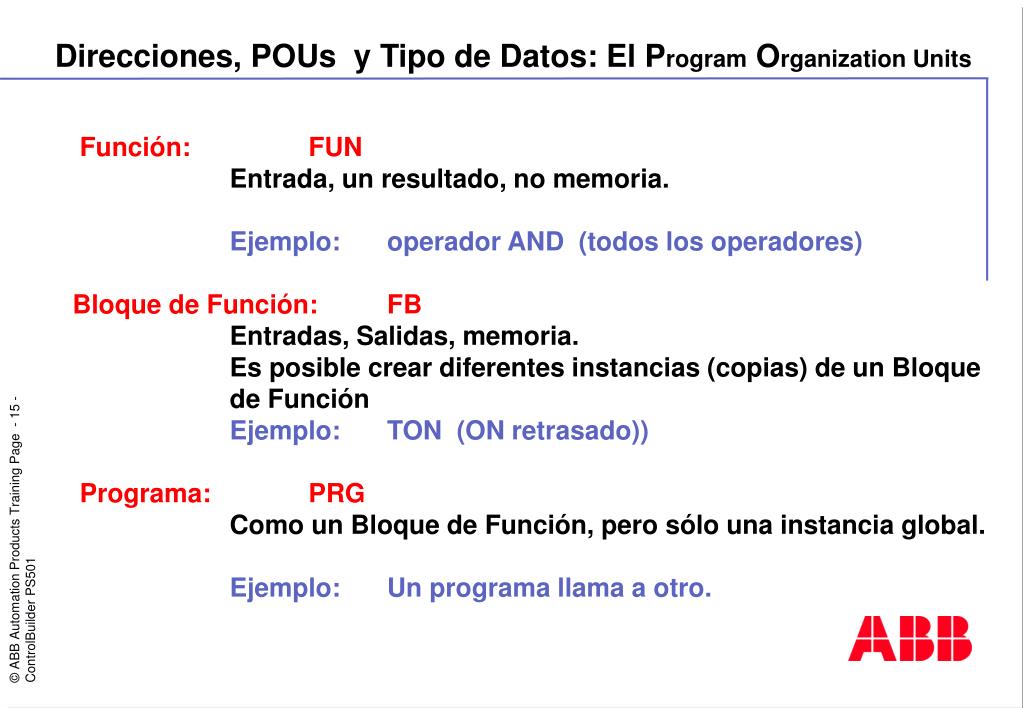 Direcciones, POUs y Tipo de Datos: El Program Organization Units

Función: FUN
Entrada, un resultado, no memoria.

Ejemplo: operador AND (todos los operadores)

Bloque de Función: FB
Entradas, Salidas, memoria.
Es posible crear diferentes instancias (copias) de un Bloque de Función
Ejemplo: TON (ON retrasado))

Programa: PRG
Como un Bloque de Función, pero sólo una instancia global.

Ejemplo: Un programa llama a otro.

© ABB Automation Products Training Page - 15 -
ControlBuilder PS501

ABB